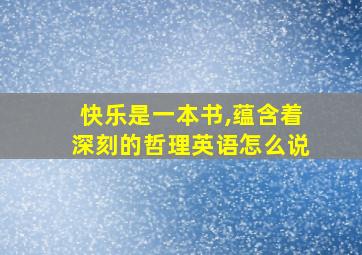 快乐是一本书,蕴含着深刻的哲理英语怎么说